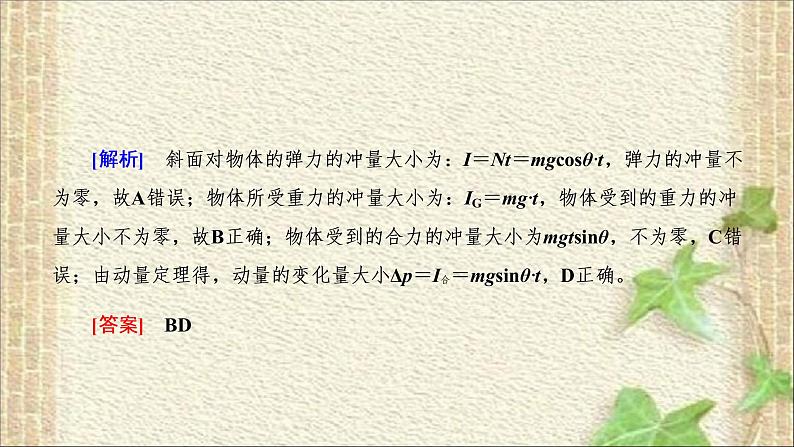 [解析]　斜面对物体的弹力的冲量大小为：$I=Nt=mg\cos\theta\cdot t$，弹力的冲量不为零，故A错误；物体所受重力的冲量大小为：$I_G=mg\cdot t$，物体受到的重力的冲量大小不为零，故B正确；物体受到的合力的冲量大小为$mgt\sin\theta$，不为零，C错误；由动量定理得，动量的变化量大小$\Delta p=I_{合}=mg\sin\theta\cdot t$，D正确。

[答案]　BD